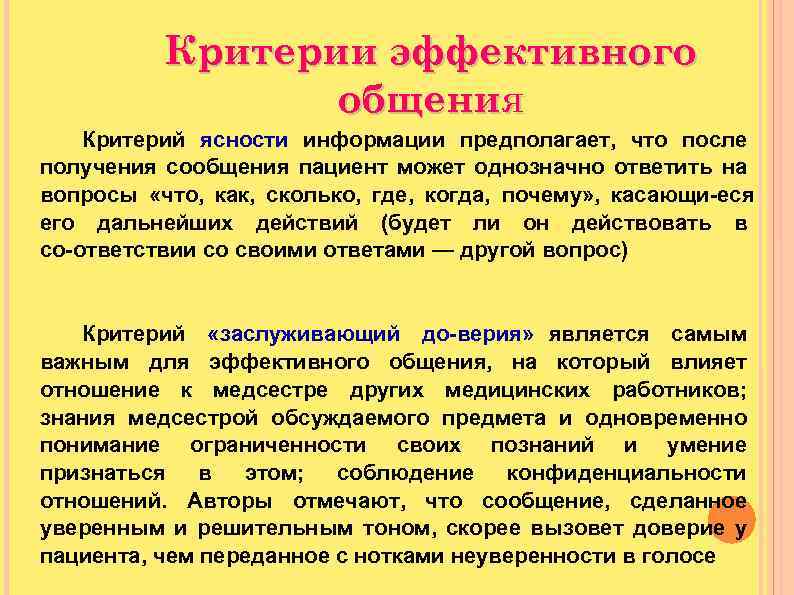 Критерии эффективного общения

Критерий ясности информации предполагает, что после получения сообщения пациент может однозначно ответить на вопросы «что, как, сколько, где, когда, почему», касающи-еся его дальнейших действий (будет ли он действовать в со-ответствии со своими ответами — другой вопрос)

Критерий «заслуживающий до-верия» является самым важным для эффективного общения, на который влияет отношение к медсестре других медицинских работников; знания медсестрой обсуждаемого предмета и одновременно понимание ограниченности своих познаний и умение признаться в этом; соблюдение конфиденциальности отношений. Авторы отмечают, что сообщение, сделанное уверенным и решительным тоном, скорее вызовет доверие у пациента, чем переданное с нотками неуверенности в голосе